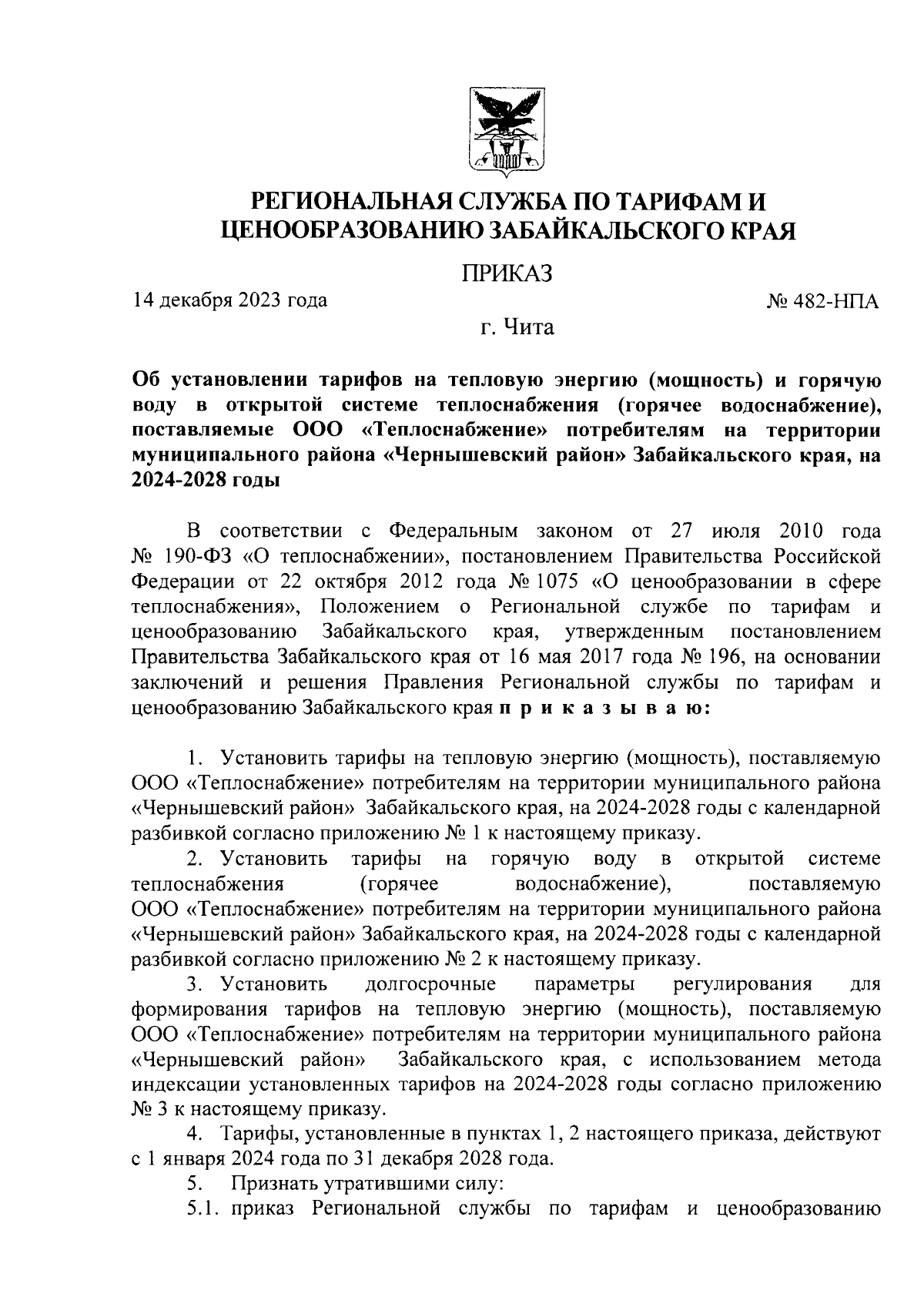 РЕГИОНАЛЬНАЯ СЛУЖБА ПО ТАРИФАМ И ЦЕНООБРАЗОВАНИЮ ЗАБАЙКАЛЬСКОГО КРАЯ

ПРИКАЗ

14 декабря 2023 года

№ 482-НПА

г. Чита

Об установлении тарифов на тепловую энергию (мощность) и горячую воду в открытой системе теплоснабжения (горячее водоснабжение), поставляемые ООО «Теплоснабжение» потребителям на территории муниципального района «Чернышевский район» Забайкальского края, на 2024-2028 годы

В соответствии с Федеральным законом от 27 июля 2010 года № 190-ФЗ «О теплоснабжении», постановлением Правительства Российской Федерации от 22 октября 2012 года № 1075 «О ценообразовании в сфере теплоснабжения», Положением о Региональной службе по тарифам и ценообразованию Забайкальского края, утвержденным постановлением Правительства Забайкальского края от 16 мая 2017 года № 196, на основании заключений и решения Правления Региональной службы по тарифам и ценообразованию Забайкальского края п р и к а з ы в а ю:

1. Установить тарифы на тепловую энергию (мощность), поставляемую ООО «Теплоснабжение» потребителям на территории муниципального района «Чернышевский район» Забайкальского края, на 2024-2028 годы с календарной разбивкой согласно приложению № 1 к настоящему приказу.

2. Установить тарифы на горячую воду в открытой системе теплоснабжения (горячее водоснабжение), поставляемую ООО «Теплоснабжение» потребителям на территории муниципального района «Чернышевский район» Забайкальского края, на 2024-2028 годы с календарной разбивкой согласно приложению № 2 к настоящему приказу.

3. Установить долгосрочные параметры регулирования для формирования тарифов на тепловую энергию (мощность), поставляемую ООО «Теплоснабжение» потребителям на территории муниципального района «Чернышевский район» Забайкальского края, с использованием метода индексации установленных тарифов на 2024-2028 годы согласно приложению № 3 к настоящему приказу.

4. Тарифы, установленные в пунктах 1, 2 настоящего приказа, действуют с 1 января 2024 года по 31 декабря 2028 года.

5. Признать утратившими силу:

5.1. приказ Региональной службы по тарифам и ценообразованию